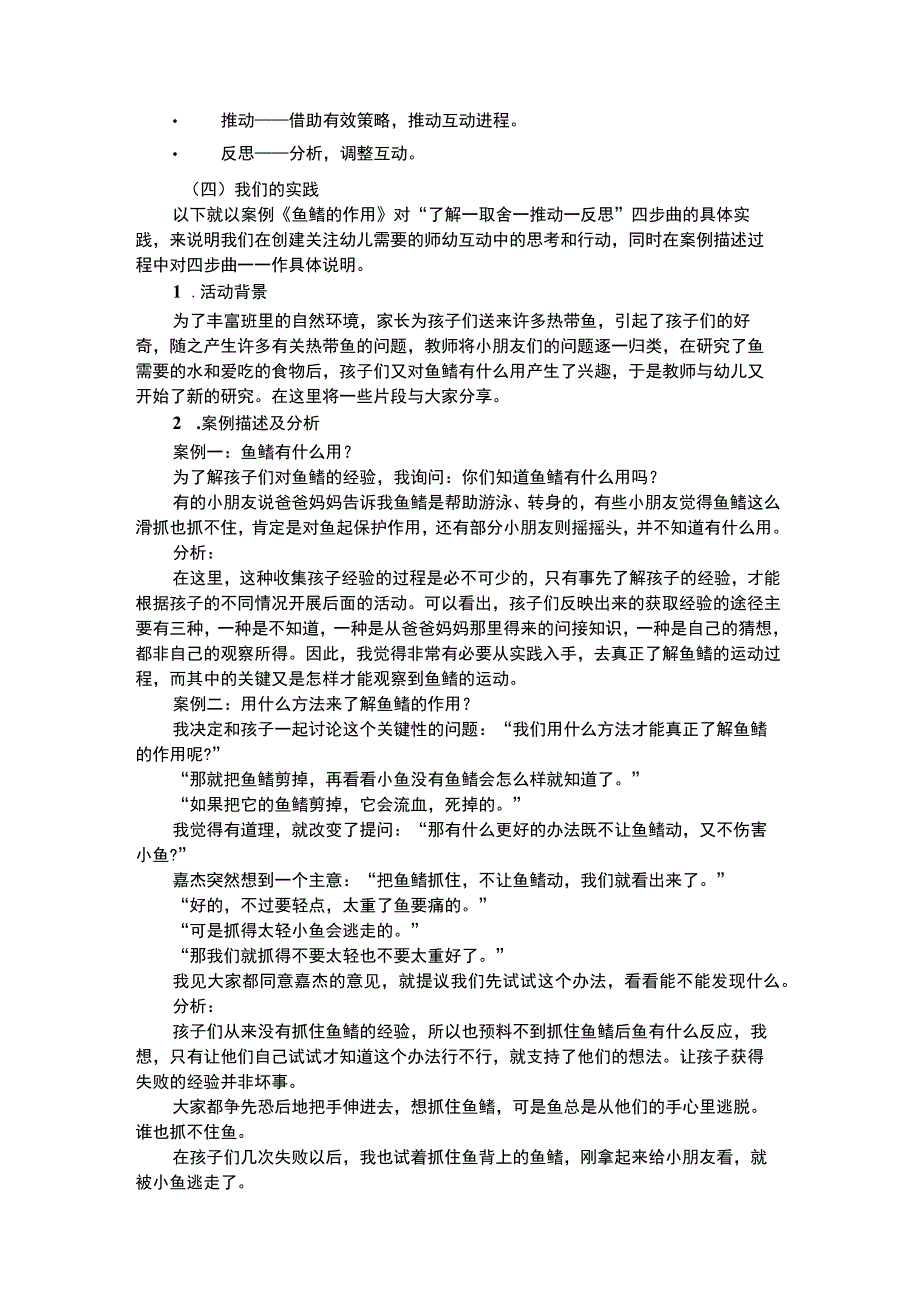 • 推动——借助有效策略，推动互动进程。

• 反思——分析，调整互动。

（四）我们的实践

以下就以案例《鱼鳍的作用》对“了解一取舍一推动一反思”四步曲的具体实践，来说明我们在创建关注幼儿需要的师幼互动中的思考和行动，同时在案例描述过程中对四步曲一一作具体说明。

1 .活动背景

为了丰富班里的自然环境，家长为孩子们送来许多热带鱼，引起了孩子们的好奇，随之产生许多有关热带鱼的问题，教师将小朋友们的问题逐一归类，在研究了鱼需要的水和爱吃的食物后，孩子们又对鱼鳍有什么用产生了兴趣，于是教师与幼儿又开始了新的研究。在这里将一些片段与大家分享。

2 .案例描述及分析

案例一：鱼鳍有什么用？

为了解孩子们对鱼鳍的经验，我询问：你们知道鱼鳍有什么用吗？

有的小朋友说爸爸妈妈告诉我鱼鳍是帮助游泳、转身的，有些小朋友觉得鱼鳍这么滑抓也抓不住，肯定是对鱼起保护作用，还有部分小朋友则摇摇头，并不知道有什么用。

分析：

在这里，这种收集孩子经验的过程是必不可少的，只有事先了解孩子的经验，才能根据孩子的不同情况开展后面的活动。可以看出，孩子们反映出来的获取经验的途径主要有三种，一种是不知道，一种是从爸爸妈妈那里得来的间接知识，一种是自己的猜想，都非自己的观察所得。因此，我觉得非常有必要从实践入手，去真正了解鱼鳍的运动过程，而其中的关键又是怎样才能观察到鱼鳍的运动。

案例二：用什么方法来了解鱼鳍的作用？

我决定和孩子一起讨论这个关键性的问题：“我们用什么方法才能真正了解鱼鳍的作用呢?”

“那就把鱼鳍剪掉，再看看小鱼没有鱼鳍会怎么样就知道了。”

“如果把它的鱼鳍剪掉，它会流血，死掉的。”

我觉得有道理，就改变了提问：“那有什么更好的办法既不让鱼鳍动，又不伤害小鱼?”

嘉杰突然想到一个主意：“把鱼鳍抓住，不让鱼鳍动，我们就看出来了。”

“好的，不过要轻点，太重了鱼要痛的。”

“可是抓得太轻小鱼会逃走的。”

“那我们就抓得不要太轻也不要太重好了。”

我见大家都同意嘉杰的意见，就提议我们先试试这个办法，看看能不能发现什么。

分析：

孩子们从来没有抓住鱼鳍的经验，所以也预料不到抓住鱼鳍后鱼有什么反应，我想，只有让他们自己试试才知道这个办法行不行，就支持了他们的想法。让孩子获得失败的经验并非坏事。

大家都争先恐后地把手伸进去，想抓住鱼鳍，可是鱼总是从他们的手心里逃脱。谁也抓不住鱼。

在孩子们几次失败以后，我也试着抓住鱼背上的鱼鳍，刚拿起来给小朋友看，就被小鱼逃走了。